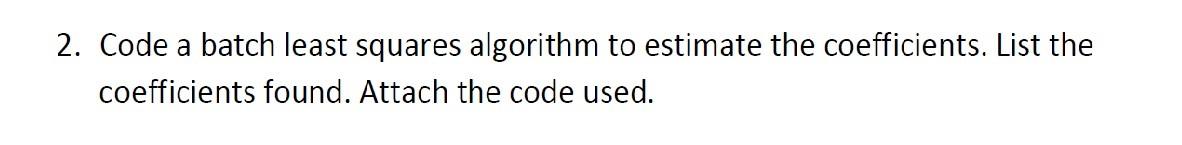 2. Code a batch least squares algorithm to estimate the coefficients. List the coefficients found. Attach the code used.